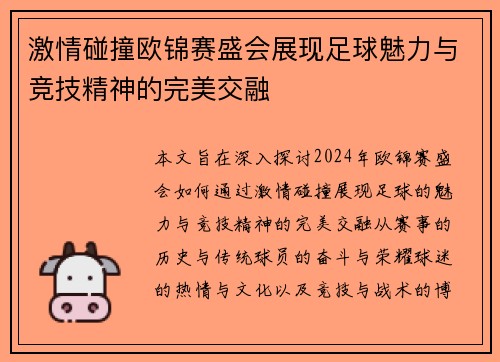 激情碰撞欧锦赛盛会展现足球魅力与竞技精神的完美交融

本文旨在深入探讨2024年欧锦赛盛会如何通过激情碰撞展现足球的魅力与竞技精神的完美交融从赛事的历史与传统球员的奋斗与荣耀球迷的热情与文化以及竞技与战术的博